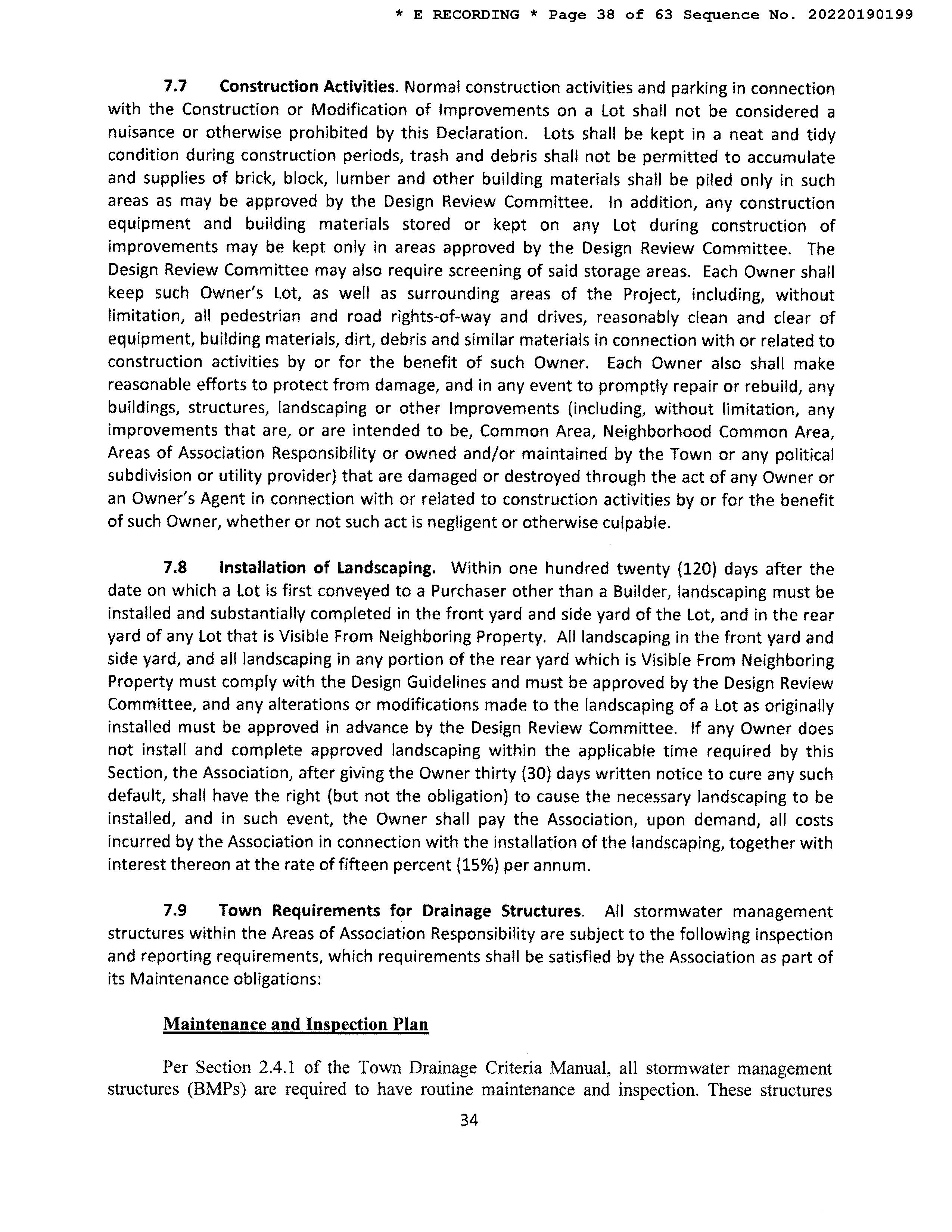 * E RECORDING * Page 38 of 63 Sequence No. 20220190199

7.7 Construction Activities. Normal construction activities and parking in connection with the Construction or Modification of Improvements on a Lot shall not be considered a nuisance or otherwise prohibited by this Declaration. Lots shall be kept in a neat and tidy condition during construction periods, trash and debris shall not be permitted to accumulate and supplies of brick, block, lumber and other building materials shall be piled only in such areas as may be approved by the Design Review Committee. In addition, any construction equipment and building materials stored or kept on any Lot during construction of improvements may be kept only in areas approved by the Design Review Committee. The Design Review Committee may also require screening of said storage areas. Each Owner shall keep such Owner's Lot, as well as surrounding areas of the Project, including, without limitation, all pedestrian and road rights-of-way and drives, reasonably clean and clear of equipment, building materials, dirt, debris and similar materials in connection with or related to construction activities by or for the benefit of such Owner. Each Owner also shall make reasonable efforts to protect from damage, and in any event to promptly repair or rebuild, any buildings, structures, landscaping or other Improvements (including, without limitation, any improvements that are, or are intended to be, Common Area, Neighborhood Common Area, Areas of Association Responsibility or owned and/or maintained by the Town or any political subdivision or utility provider) that are damaged or destroyed through the act of any Owner or an Owner's Agent in connection with or related to construction activities by or for the benefit of such Owner, whether or not such act is negligent or otherwise culpable.

7.8 Installation of Landscaping. Within one hundred twenty (120) days after the date on which a Lot is first conveyed to a Purchaser other than a Builder, landscaping must be installed and substantially completed in the front yard and side yard of the Lot, and in the rear yard of any Lot that is Visible From Neighboring Property. All landscaping in the front yard and side yard, and all landscaping in any portion of the rear yard which is Visible From Neighboring Property must comply with the Design Guidelines and must be approved by the Design Review Committee, and any alterations or modifications made to the landscaping of a Lot as originally installed must be approved in advance by the Design Review Committee. If any Owner does not install and complete approved landscaping within the applicable time required by this Section, the Association, after giving the Owner thirty (30) days written notice to cure any such default, shall have the right (but not the obligation) to cause the necessary landscaping to be installed, and in such event, the Owner shall pay the Association, upon demand, all costs incurred by the Association in connection with the installation of the landscaping, together with interest thereon at the rate of fifteen percent (15%) per annum.

7.9 Town Requirements for Drainage Structures. All stormwater management structures within the Areas of Association Responsibility are subject to the following inspection and reporting requirements, which requirements shall be satisfied by the Association as part of its Maintenance obligations:

Maintenance and Inspection Plan

Per Section 2.4.1 of the Town Drainage Criteria Manual, all stormwater management structures (BMPs) are required to have routine maintenance and inspection. These structures

34